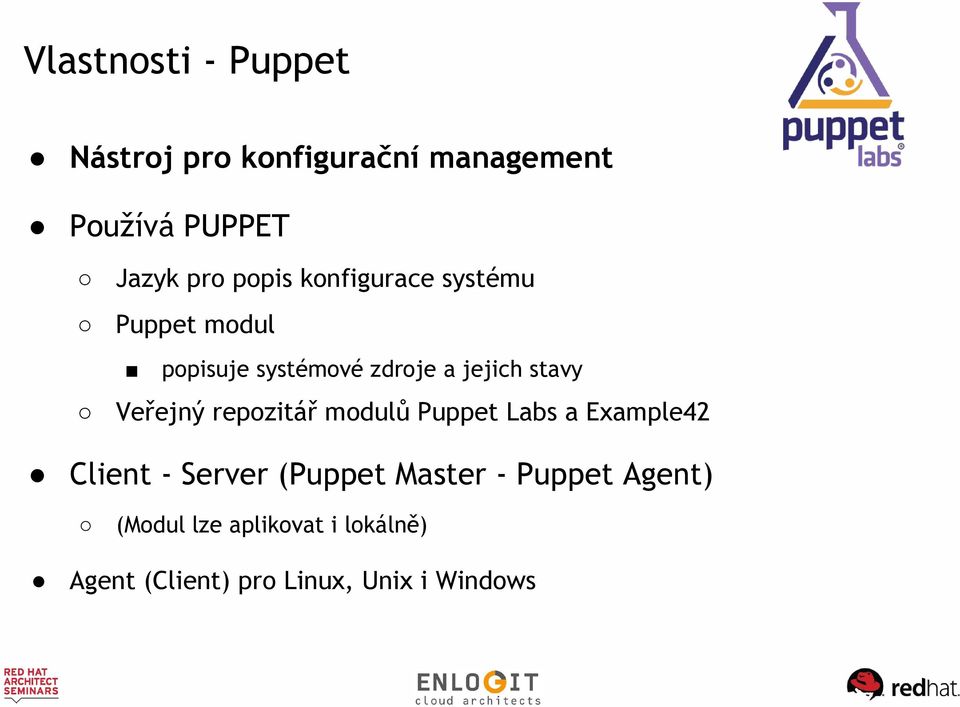 Vlastnosti - Puppet

puppet labs

● Nástroj pro konfigurační management

● Používá PUPPET

○ Jazyk pro popis konfigurace systému

○ Puppet modul

■ popisuje systémové zdroje a jejich stavy

○ Veřejný repozitář modulů Puppet Labs a Example42

● Client - Server (Puppet Master - Puppet Agent)

○ (Modul lze aplikovat i lokálně)

● Agent (Client) pro Linux, Unix i Windows

RED HAT ARCHITECT SEMINARS

ENLOGIT cloud architects

redhat.